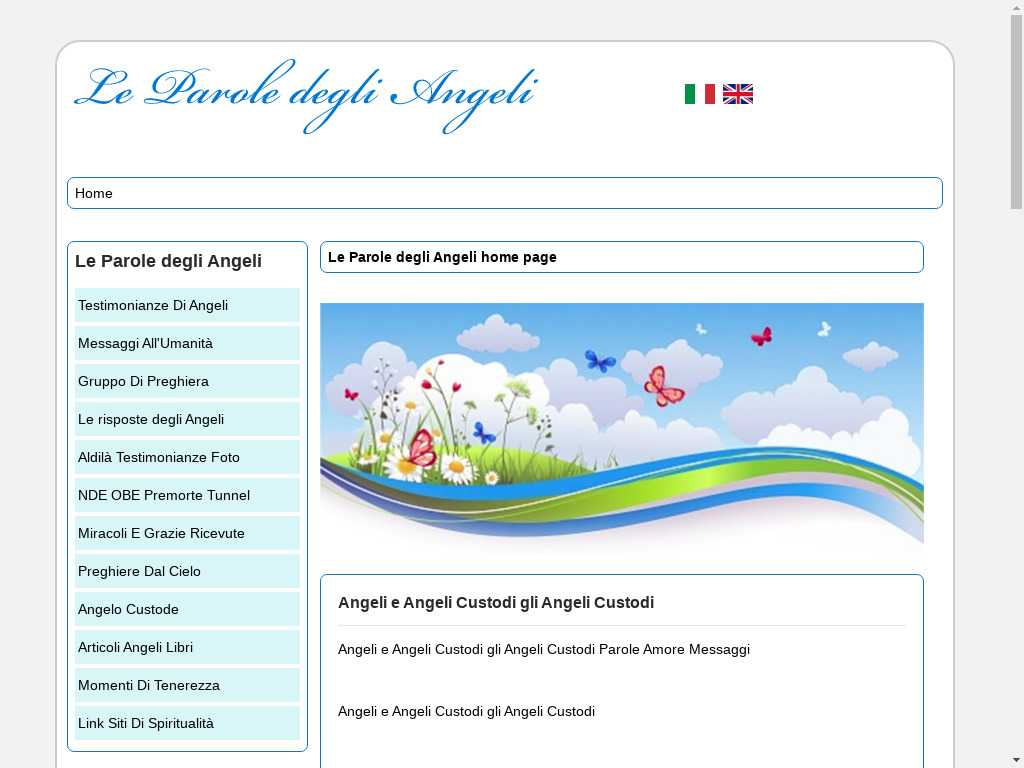 Le Parole degli Angeli

Home

Le Parole degli Angeli

Testimonianze Di Angeli

Messaggi All'Umanità

Gruppo Di Preghiera

Le risposte degli Angeli

Aldilà Testimonianze Foto

NDE OBE Premorte Tunnel

Miracoli E Grazie Ricevute

Preghiere Dal Cielo

Angelo Custode

Articoli Angeli Libri

Momenti Di Tenerezza

Link Siti Di Spiritualità

Le Parole degli Angeli home page

Angeli e Angeli Custodi gli Angeli Custodi

Angeli e Angeli Custodi gli Angeli Custodi Parole Amore Messaggi

Angeli e Angeli Custodi gli Angeli Custodi